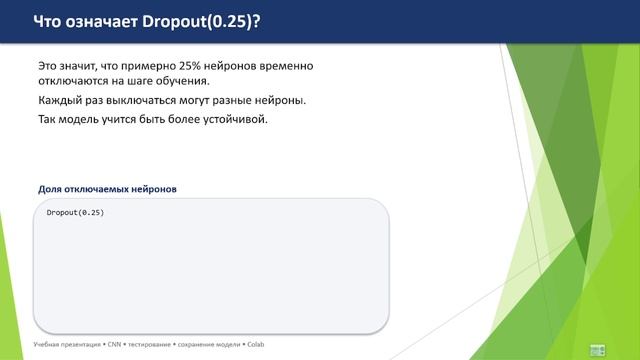 Что означает Dropout(0.25)?

Это значит, что примерно 25% нейронов временно отключаются на шаге обучения.

Каждый раз выключаться могут разные нейроны.

Так модель учится быть более устойчивой.

Доля отключаемых нейронов

Dropout(0.25)

Учебная презентация • CNN • тестирование • сохранение модели • Colab